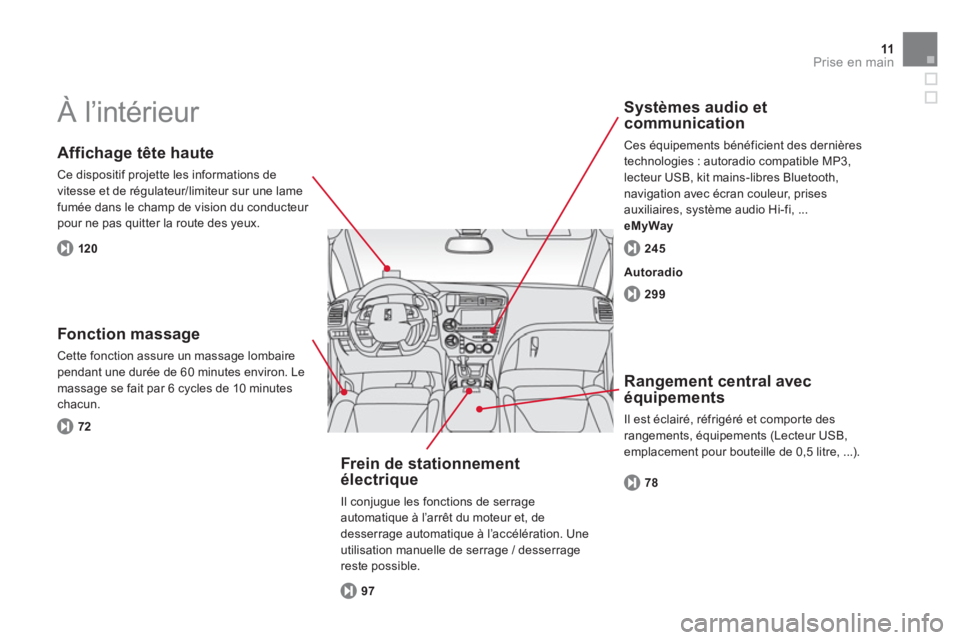 11
Prise en main

À l'intérieur

Affichage tête haute

Ce dispositif projette les informations de vitesse et de régulateur/limiteur sur une lame fumée dans le champ de vision du conducteur pour ne pas quitter la route des yeux.

120

Fonction massage

Cette fonction assure un massage lombaire pendant une durée de 60 minutes environ. Le massage se fait par 6 cycles de 10 minutes chacun.

72

Frein de stationnement électrique

Il conjugue les fonctions de serrage automatique à l'arrêt du moteur et, de desserrage automatique à l'accélération. Une utilisation manuelle de serrage / desserrage reste possible.

97

Systèmes audio et communication

Ces équipements bénéficient des dernières technologies : autoradio compatible MP3, lecteur USB, kit mains-libres Bluetooth, navigation avec écran couleur, prises auxiliaires, système audio Hi-fi, ...

eMyWay

245

Autoradio

299

Rangement central avec équipements

Il est éclairé, réfrigéré et comporte des rangements, équipements (Lecteur USB, emplacement pour bouteille de 0,5 litre, ...).

78

carmanualsonline.info